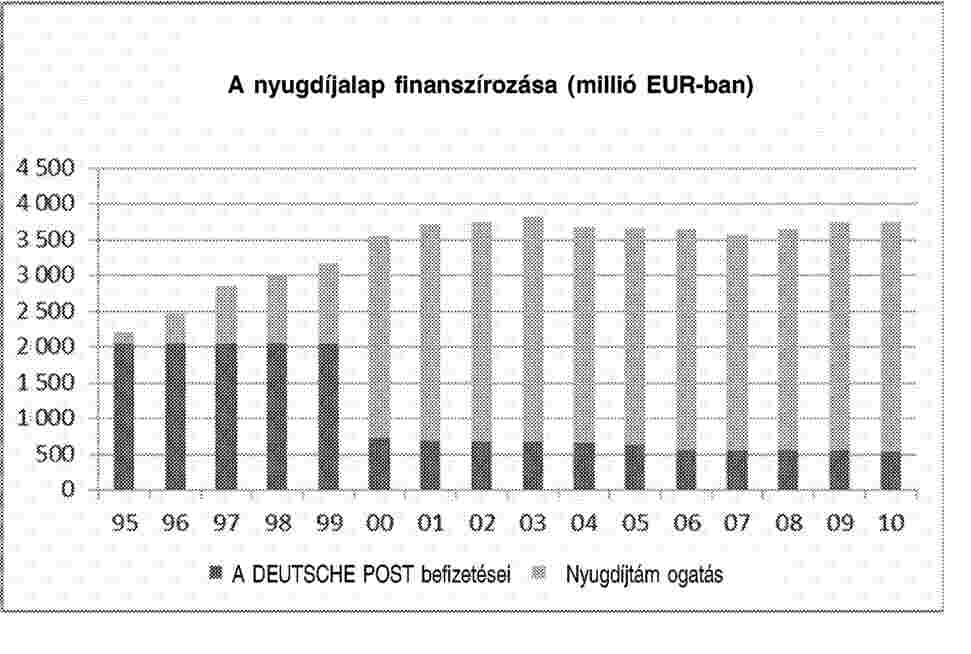 A nyugdíjalap finanszírozása (millió EUR-ban)

4 500
4 000
3 500
3 000
2 500
2 000
1 500
1 000
500
0

95 96 97 98 99 00 01 02 03 04 05 06 07 08 09 10

A DEUTSCHE POST befizetései Nyugdíjtám ogatás